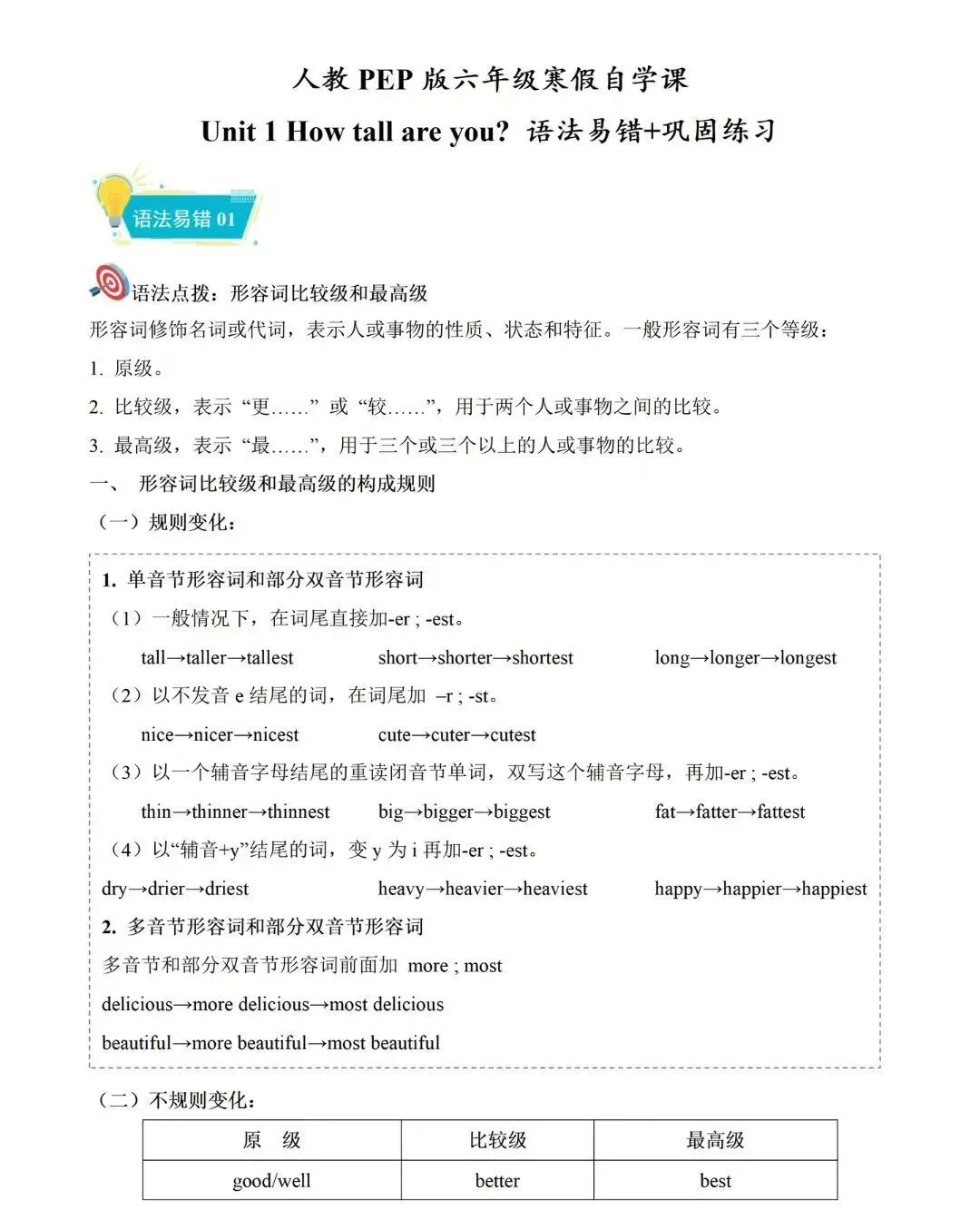 人教 PEP 版六年级寒假自学课

Unit 1 How tall are you? 语法易错+巩固练习

语法易错 01

语法点拨：形容词比较级和最高级

形容词修饰名词或代词，表示人或事物的性质、状态和特征。一般形容词有三个等级：

1. 原级。

2. 比较级，表示“更……”或“较……”，用于两个人或事物之间的比较。

3. 最高级，表示“最……”，用于三个或三个以上的人或事物的比较。

一、 形容词比较级和最高级的构成规则

（一）规则变化：

1. 单音节形容词和部分双音节形容词

（1）一般情况下，在词尾直接加-er ; -est。

tall→taller→tallest short→shorter→shortest long→longer→longest

（2）以不发音 e 结尾的词，在词尾加 –r ; -st。

nice→nicer→nicest cute→cuter→cutest

（3）以一个辅音字母结尾的重读闭音节单词，双写这个辅音字母，再加-er ; -est。

thin→thinner→thinnest big→bigger→biggest fat→fatter→fattest

（4）以“辅音+y”结尾的词，变 y 为 i 再加-er ; -est。

dry→drier→driest heavy→heavier→heaviest happy→happier→happiest

2. 多音节形容词和部分双音节形容词

多音节和部分双音节形容词前面加 more ; most

delicious→more delicious→most delicious

beautiful→more beautiful→most beautiful

（二）不规则变化：

| 原 级 | 比较级 | 最高级 |
|---|---|---|
| good/well | better | best |